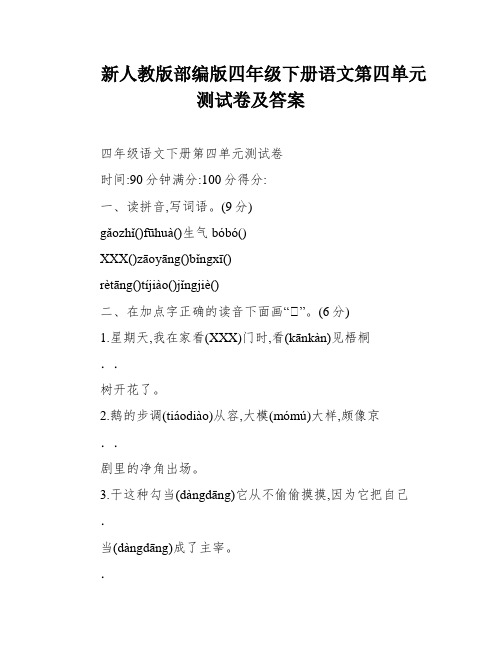 新人教版部编版四年级下册语文第四单元测试卷及答案

四年级语文下册第四单元测试卷

时间:90分钟满分:100分得分:

一、读拼音,写词语。(9分)

gǎozhǐ()fūhuà()生气 bóbó()

XXX()zāoyāng()bǐngxī()

rètāng()tíjiào()jǐngjiè()

二、在加点字正确的读音下面画“□”。(6分)

1.星期天,我在家看(XXX)门时,看(kānkàn)见梧桐

. .

树开花了。

2.鹅的步调(tiáodiào)从容,大模(mómú)大样,颇像京

. .

剧里的净角出场。

3.干这种勾当(dàngdāng)它从不偷偷摸摸,因为它把自己

.

当(dàngdāng)成了主宰。

.